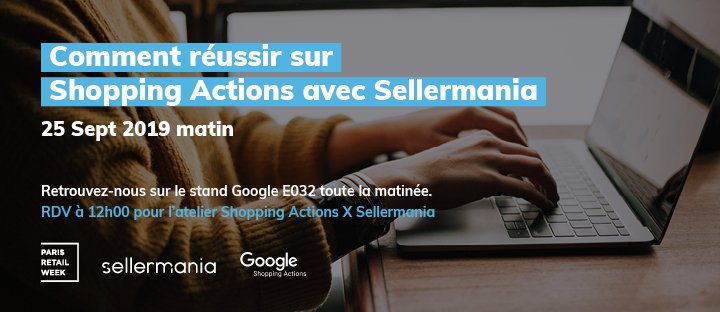 Comment réussir sur
Shopping Actions avec Sellermania

25 Sept 2019 matin

Retrouvez-nous sur le stand Google E032 toute la matinée.
RDV à 12h00 pour l'atelier Shopping Actions X Sellermania

PARIS RETAIL WEEK

sellermania

Google Shopping Actions